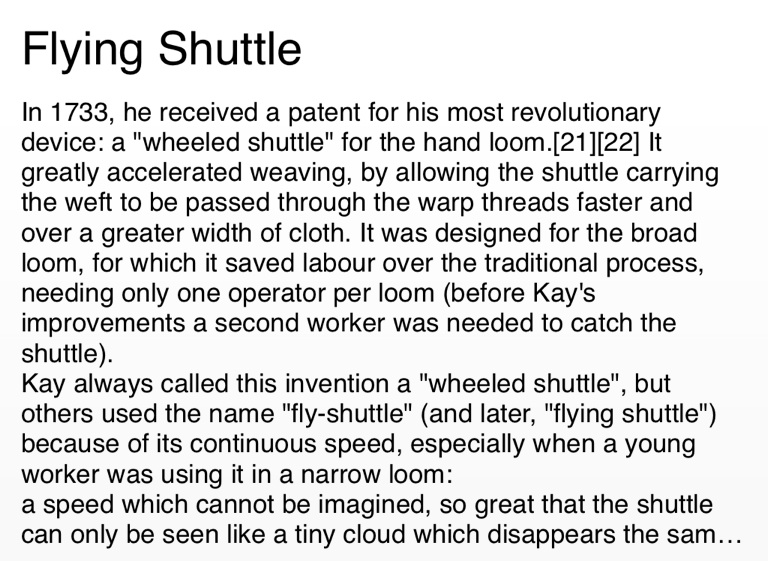 Flying Shuttle

In 1733, he received a patent for his most revolutionary device: a "wheeled shuttle" for the hand loom.[21][22] It greatly accelerated weaving, by allowing the shuttle carrying the weft to be passed through the warp threads faster and over a greater width of cloth. It was designed for the broad loom, for which it saved labour over the traditional process, needing only one operator per loom (before Kay's improvements a second worker was needed to catch the shuttle).
Kay always called this invention a "wheeled shuttle", but others used the name "fly-shuttle" (and later, "flying shuttle") because of its continuous speed, especially when a young worker was using it in a narrow loom:
a speed which cannot be imagined, so great that the shuttle can only be seen like a tiny cloud which disappears the sam…